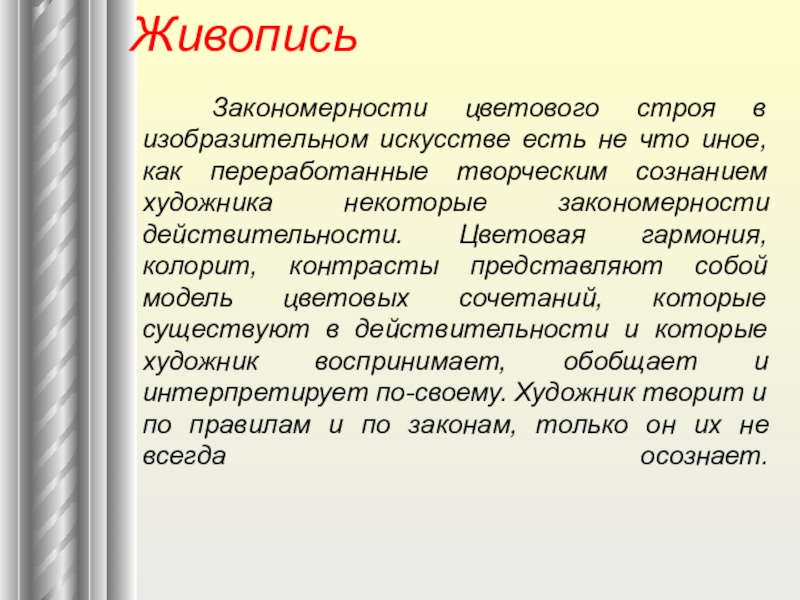 Живопись

Закономерности цветового строя в изобразительном искусстве есть не что иное, как переработанные творческим сознанием художника некоторые закономерности действительности. Цветовая гармония, колорит, контрасты представляют собой модель цветовых сочетаний, которые существуют в действительности и которые художник воспринимает, обобщает и интерпретирует по-своему. Художник творит и по правилам и по законам, только он их не всегда осознает.